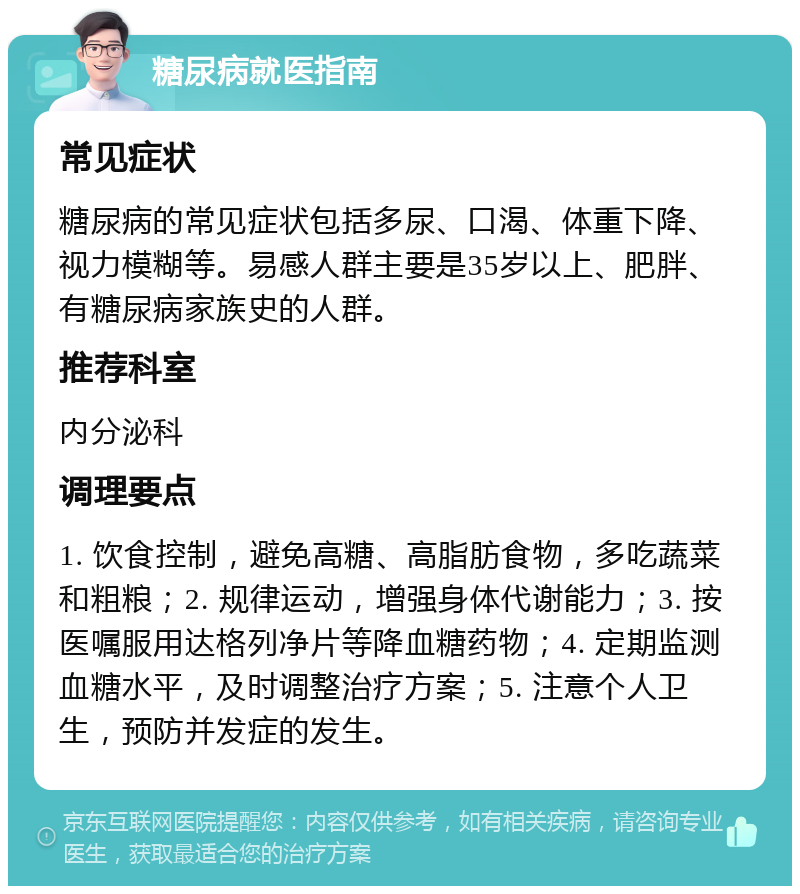 糖尿病就医指南

常见症状

糖尿病的常见症状包括多尿、口渴、体重下降、视力模糊等。易感人群主要是35岁以上、肥胖、有糖尿病家族史的人群。

推荐科室

内分泌科

调理要点

1. 饮食控制，避免高糖、高脂肪食物，多吃蔬菜和粗粮；2. 规律运动，增强身体代谢能力；3. 按医嘱服用达格列净片等降血糖药物；4. 定期监测血糖水平，及时调整治疗方案；5. 注意个人卫生，预防并发症的发生。

京东互联网医院提醒您：内容仅供参考，如有相关疾病，请咨询专业医生，获取最适合您的治疗方案